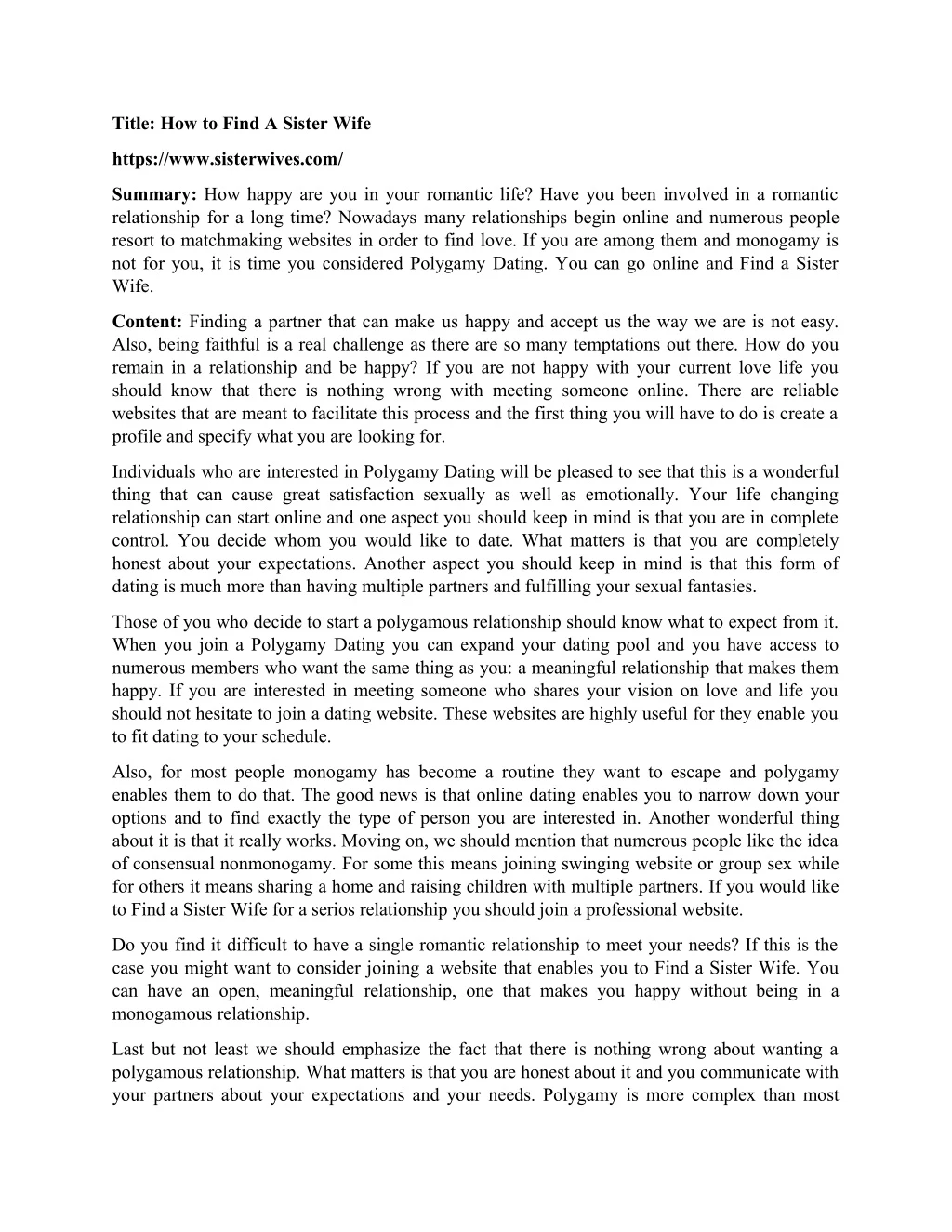 Title: How to Find A Sister Wife

https://www.sisterwives.com/

Summary: How happy are you in your romantic life? Have you been involved in a romantic relationship for a long time? Nowadays many relationships begin online and numerous people resort to matchmaking websites in order to find love. If you are among them and monogamy is not for you, it is time you considered Polygamy Dating. You can go online and Find a Sister Wife.

Content: Finding a partner that can make us happy and accept us the way we are is not easy. Also, being faithful is a real challenge as there are so many temptations out there. How do you remain in a relationship and be happy? If you are not happy with your current love life you should know that there is nothing wrong with meeting someone online. There are reliable websites that are meant to facilitate this process and the first thing you will have to do is create a profile and specify what you are looking for.

Individuals who are interested in Polygamy Dating will be pleased to see that this is a wonderful thing that can cause great satisfaction sexually as well as emotionally. Your life changing relationship can start online and one aspect you should keep in mind is that you are in complete control. You decide whom you would like to date. What matters is that you are completely honest about your expectations. Another aspect you should keep in mind is that this form of dating is much more than having multiple partners and fulfilling your sexual fantasies.

Those of you who decide to start a polygamous relationship should know what to expect from it. When you join a Polygamy Dating you can expand your dating pool and you have access to numerous members who want the same thing as you: a meaningful relationship that makes them happy. If you are interested in meeting someone who shares your vision on love and life you should not hesitate to join a dating website. These websites are highly useful for they enable you to fit dating to your schedule.

Also, for most people monogamy has become a routine they want to escape and polygamy enables them to do that. The good news is that online dating enables you to narrow down your options and to find exactly the type of person you are interested in. Another wonderful thing about it is that it really works. Moving on, we should mention that numerous people like the idea of consensual nonmonogamy. For some this means joining swinging website or group sex while for others it means sharing a home and raising children with multiple partners. If you would like to Find a Sister Wife for a serios relationship you should join a professional website.

Do you find it difficult to have a single romantic relationship to meet your needs? If this is the case you might want to consider joining a website that enables you to Find a Sister Wife. You can have an open, meaningful relationship, one that makes you happy without being in a monogamous relationship.

Last but not least we should emphasize the fact that there is nothing wrong about wanting a polygamous relationship. What matters is that you are honest about it and you communicate with your partners about your expectations and your needs. Polygamy is more complex than most